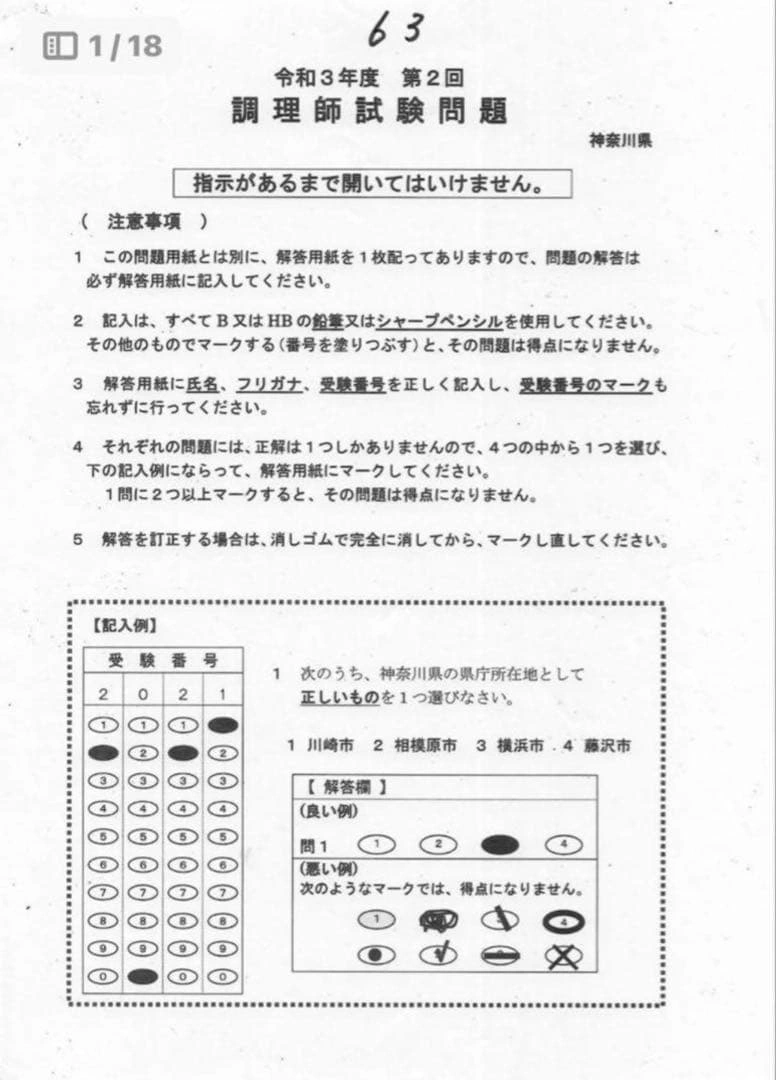 1 / 18

63

令和３年度　第２回
調理師試験問題

神奈川県

指示があるまで開いてはいけません。

（　注意事項　）

1　この問題用紙とは別に、解答用紙を１枚配ってありますので、問題の解答は必ず解答用紙に記入してください。

2　記入は、すべてＢ又はHBの鉛筆又はシャープペンシルを使用してください。その他のものでマークする（番号を塗りつぶす）と、その問題は得点になりません。

3　解答用紙に氏名、フリガナ、受験番号を正しく記入し、受験番号のマークも忘れずに行ってください。

4　それぞれの問題には、正解は１つしかありませんので、４つの中から１つを選び、下の記入例にならって、解答用紙にマークしてください。
１問に２つ以上マークすると、その問題は得点になりません。

5　解答を訂正する場合は、消しゴムで完全に消してから、マークし直してください。

【記入例】

| 受 | 験 | 番 | 号 |
|---|---|---|---|
| 2 | 0 | 2 | 1 |
| 1 | 1 | 1 |  |
|  | 2 |  | 2 |
| 3 | 3 | 3 | 3 |
| 4 | 4 | 4 | 4 |
| 5 | 5 | 5 | 5 |
| 6 | 6 | 6 | 6 |
| 7 | 7 | 7 | 7 |
| 8 | 8 | 8 | 8 |
| 9 | 9 | 9 | 9 |
| 0 |  | 0 | 0 |

1　次のうち、神奈川県の県庁所在地として正しいものを１つ選びなさい。

1 川崎市　2 相模原市　3 横浜市　4 藤沢市

【 解答欄 】
(良い例)
問１　1　2　　4
(悪い例)
次のようなマークでは、得点になりません。
1　　　4